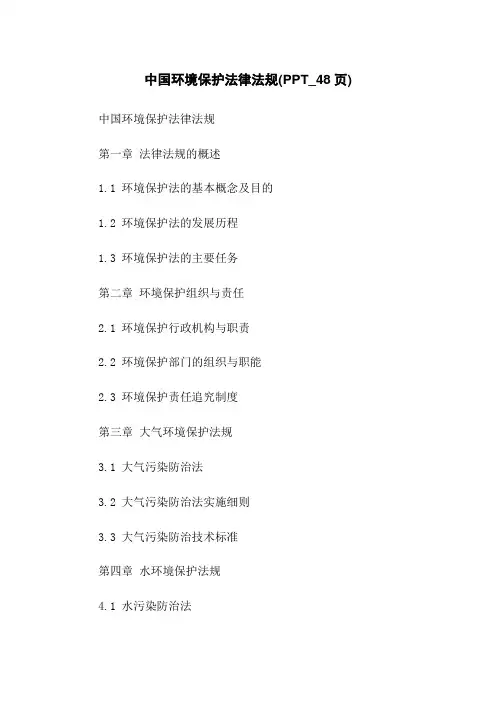 中国环境保护法律法规(PPT_48页)

中国环境保护法律法规

第一章 法律法规的概述

1.1 环境保护法的基本概念及目的

1.2 环境保护法的发展历程

1.3 环境保护法的主要任务

第二章 环境保护组织与责任

2.1 环境保护行政机构与职责

2.2 环境保护部门的组织与职能

2.3 环境保护责任追究制度

第三章 大气环境保护法规

3.1 大气污染防治法

3.2 大气污染防治法实施细则

3.3 大气污染防治技术标准

第四章 水环境保护法规

4.1 水污染防治法